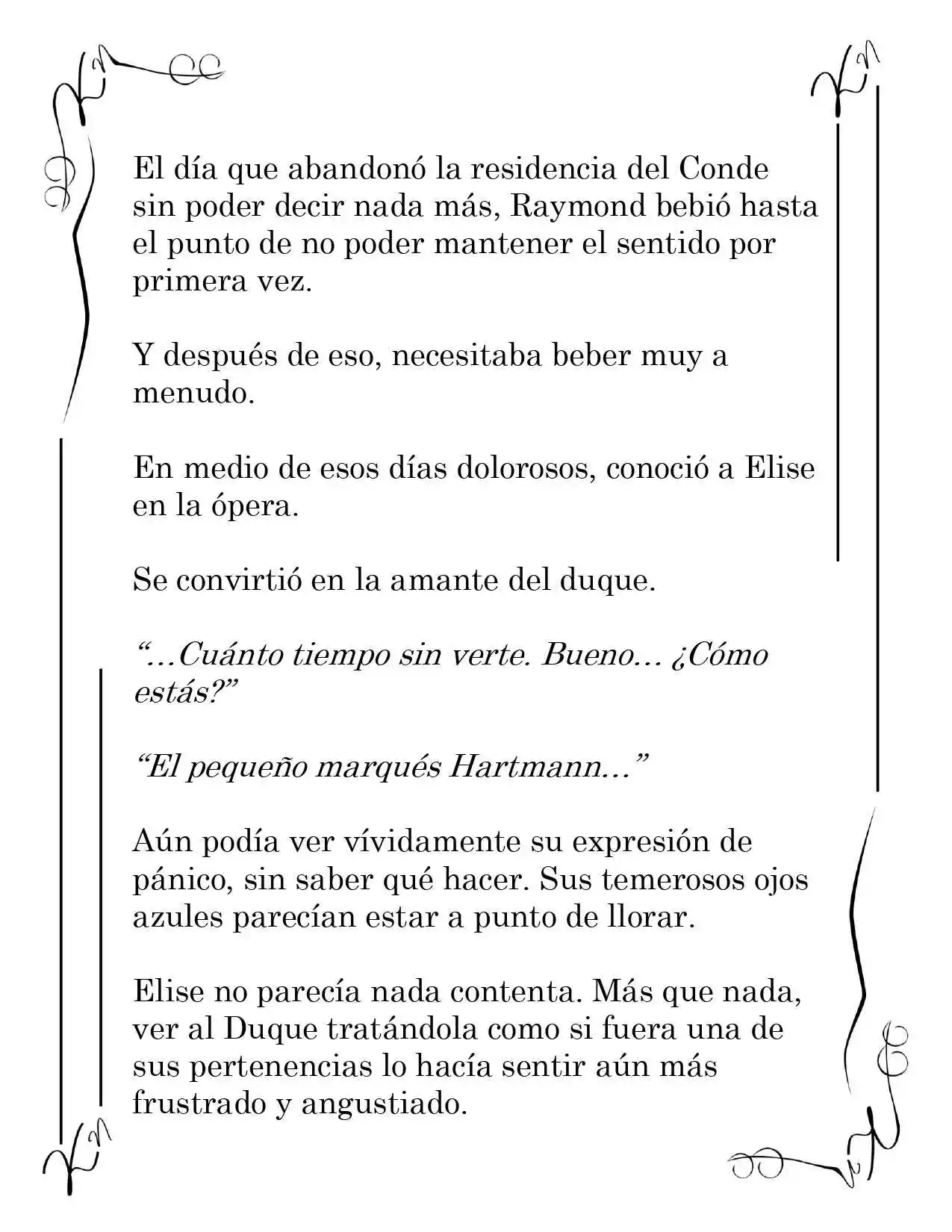 El día que abandonó la residencia del Conde sin poder decir nada más, Raymond bebió hasta el punto de no poder mantener el sentido por primera vez.

Y después de eso, necesitaba beber muy a menudo.

En medio de esos días dolorosos, conoció a Elise en la ópera.

Se convirtió en la amante del duque.

"...Cuánto tiempo sin verte. Bueno... ¿Cómo estás?"

"El pequeño marqués Hartmann..."

Aún podía ver vívidamente su expresión de pánico, sin saber qué hacer. Sus temerosos ojos azules parecían estar a punto de llorar.

Elise no parecía nada contenta. Más que nada, ver al Duque tratándola como si fuera una de sus pertenencias lo hacía sentir aún más frustrado y angustiado.